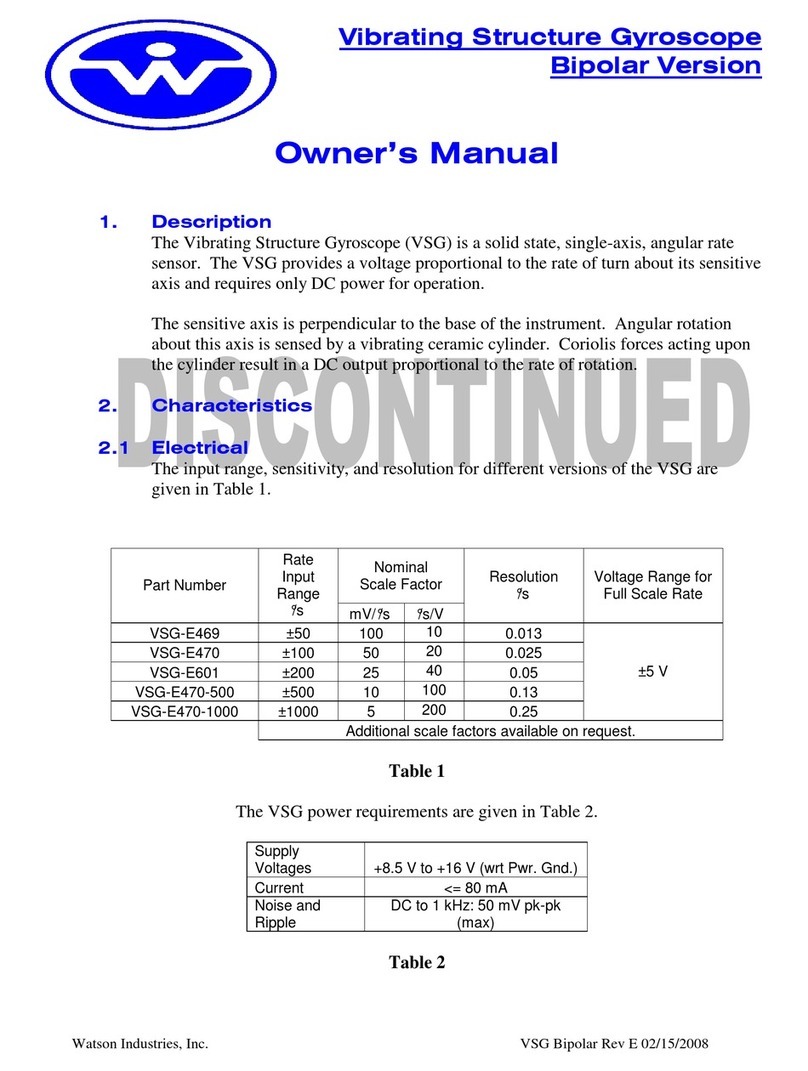 Vibrating Structure Gyroscope
Bipolar Version

Owner's Manual

1. Description
The Vibrating Structure Gyroscope (VSG) is a solid state, single-axis, angular rate sensor. The VSG provides a voltage proportional to the rate of turn about its sensitive axis and requires only DC power for operation.

The sensitive axis is perpendicular to the base of the instrument. Angular rotation about this axis is sensed by a vibrating ceramic cylinder. Coriolis forces acting upon the cylinder result in a DC output proportional to the rate of rotation.

DISCONTINUED

2. Characteristics

2.1 Electrical
The input range, sensitivity, and resolution for different versions of the VSG are given in Table 1.

| Part Number | Rate Input Range °/s | Nominal Scale Factor mV/°/s | Nominal Scale Factor °/s/V | Resolution °/s | Voltage Range for Full Scale Rate |
|---|---|---|---|---|---|
| VSG-E469 | ±50 | 100 | 10 | 0.013 | ±5 V |
| VSG-E470 | ±100 | 50 | 20 | 0.025 | |
| VSG-E601 | ±200 | 25 | 40 | 0.05 | |
| VSG-E470-500 | ±500 | 10 | 100 | 0.13 | |
| VSG-E470-1000 | ±1000 | 5 | 200 | 0.25 | |
| | Additional scale factors available on request. | | | | |

Table 1

The VSG power requirements are given in Table 2.

| Supply Voltages | +8.5 V to +16 V (wrt Pwr. Gnd.) |
|---|---|
| Current | <= 80 mA |
| Noise and Ripple | DC to 1 kHz: 50 mV pk-pk (max) |

Table 2

Watson Industries, Inc. VSG Bipolar Rev E 02/15/2008